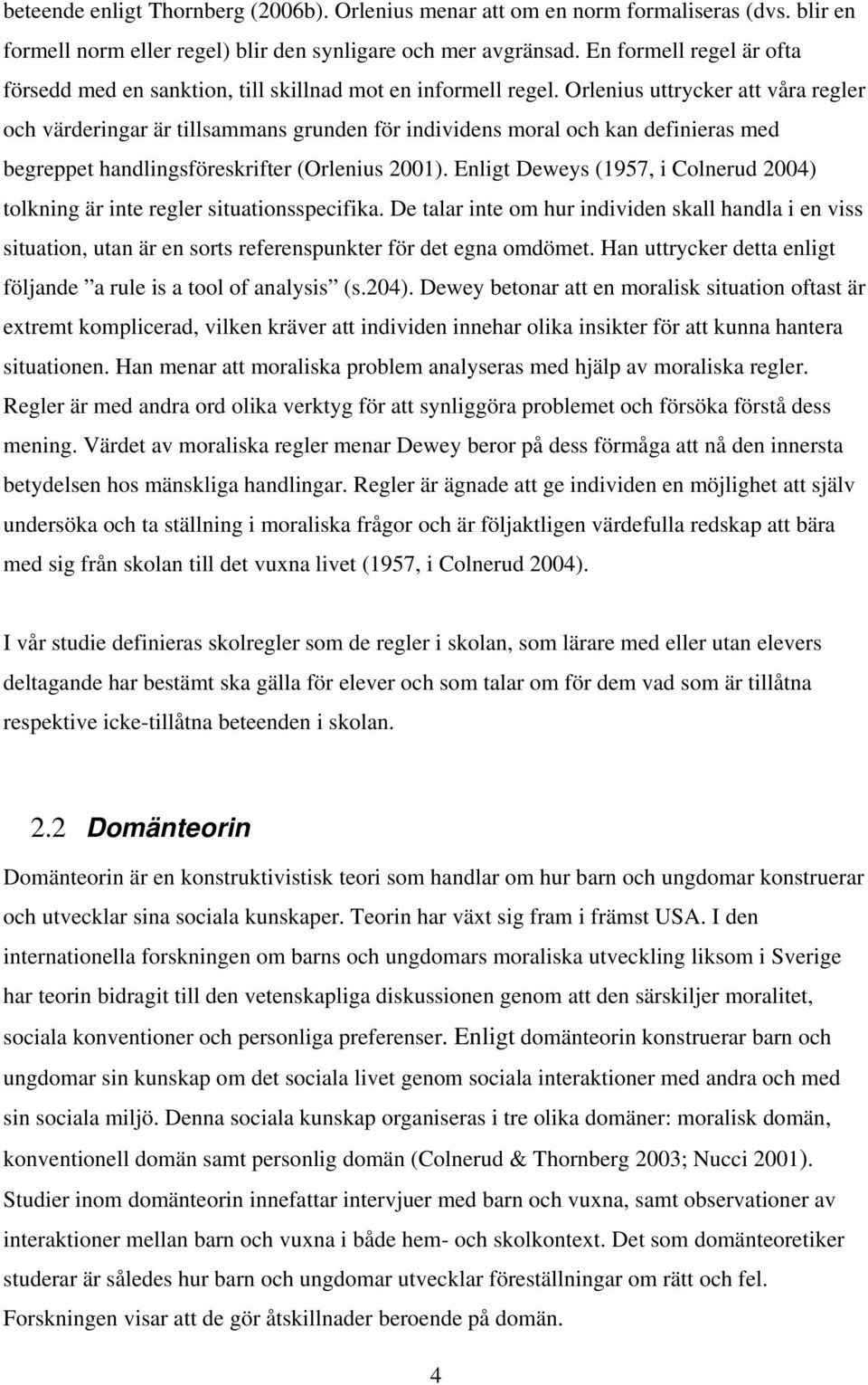 beteende enligt Thornberg (2006b). Orlenius menar att om en norm formaliseras (dvs. blir en formell norm eller regel) blir den synligare och mer avgränsad. En formell regel är ofta försedd med en sanktion, till skillnad mot en informell regel. Orlenius uttrycker att våra regler och värderingar är tillsammans grunden för individens moral och kan definieras med begreppet handlingsföreskrifter (Orlenius 2001). Enligt Deweys (1957, i Colnerud 2004) tolkning är inte regler situationsspecifika. De talar inte om hur individen skall handla i en viss situation, utan är en sorts referenspunkter för det egna omdömet. Han uttrycker detta enligt följande ”a rule is a tool of analysis” (s.204). Dewey betonar att en moralisk situation oftast är extremt komplicerad, vilken kräver att individen innehar olika insikter för att kunna hantera situationen. Han menar att moraliska problem analyseras med hjälp av moraliska regler. Regler är med andra ord olika verktyg för att synliggöra problemet och försöka förstå dess mening. Värdet av moraliska regler menar Dewey beror på dess förmåga att nå den innersta betydelsen hos mänskliga handlingar. Regler är ägnade att ge individen en möjlighet att själv undersöka och ta ställning i moraliska frågor och är följaktligen värdefulla redskap att bära med sig från skolan till det vuxna livet (1957, i Colnerud 2004).

I vår studie definieras skolregler som de regler i skolan, som lärare med eller utan elevers deltagande har bestämt ska gälla för elever och som talar om för dem vad som är tillåtna respektive icke-tillåtna beteenden i skolan.

2.2 Domänteorin

Domänteorin är en konstruktivistisk teori som handlar om hur barn och ungdomar konstruerar och utvecklar sina sociala kunskaper. Teorin har växt sig fram i främst USA. I den internationella forskningen om barns och ungdomars moraliska utveckling liksom i Sverige har teorin bidragit till den vetenskapliga diskussionen genom att den särskiljer moralitet, sociala konventioner och personliga preferenser. Enligt domänteorin konstruerar barn och ungdomar sin kunskap om det sociala livet genom sociala interaktioner med andra och med sin sociala miljö. Denna sociala kunskap organiseras i tre olika domäner: moralisk domän, konventionell domän samt personlig domän (Colnerud & Thornberg 2003; Nucci 2001). Studier inom domänteorin innefattar intervjuer med barn och vuxna, samt observationer av interaktioner mellan barn och vuxna i både hem- och skolkontext. Det som domänteoretiker studerar är således hur barn och ungdomar utvecklar föreställningar om rätt och fel. Forskningen visar att de gör åtskillnader beroende på domän.

4